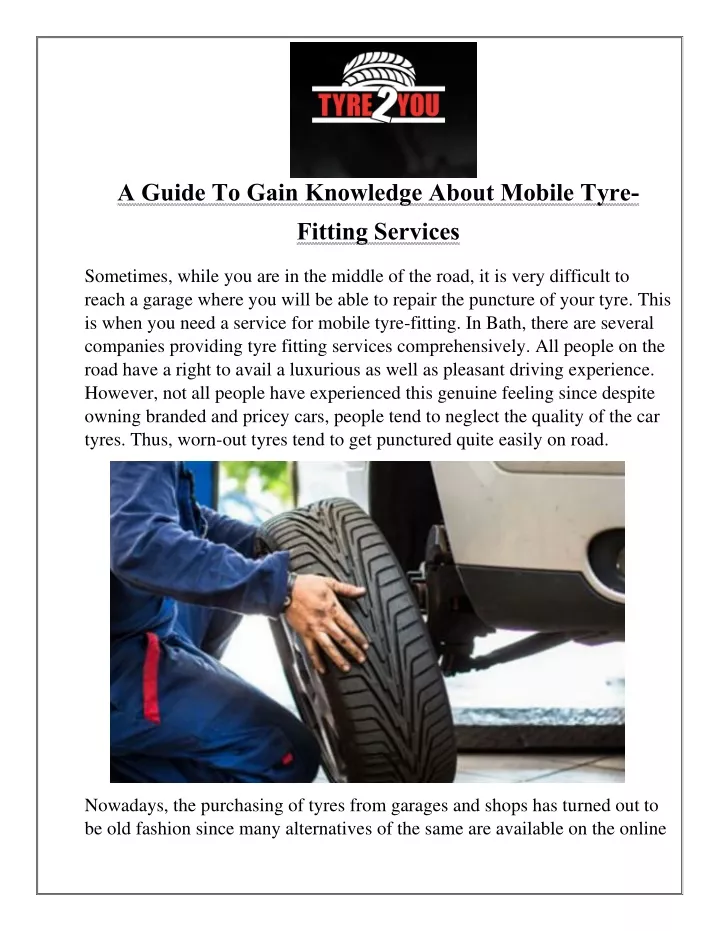 TYRE2YOU

A Guide To Gain Knowledge About Mobile Tyre-Fitting Services

Sometimes, while you are in the middle of the road, it is very difficult to reach a garage where you will be able to repair the puncture of your tyre. This is when you need a service for mobile tyre-fitting. In Bath, there are several companies providing tyre fitting services comprehensively. All people on the road have a right to avail a luxurious as well as pleasant driving experience. However, not all people have experienced this genuine feeling since despite owning branded and pricey cars, people tend to neglect the quality of the car tyres. Thus, worn-out tyres tend to get punctured quite easily on road.

Nowadays, the purchasing of tyres from garages and shops has turned out to be old fashion since many alternatives of the same are available on the online